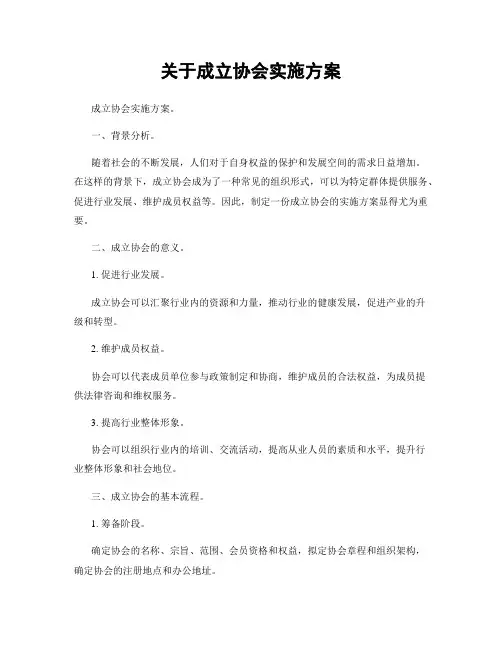 关于成立协会实施方案

成立协会实施方案。

一、背景分析。

随着社会的不断发展，人们对于自身权益的保护和发展空间的需求日益增加。在这样的背景下，成立协会成为了一种常见的组织形式，可以为特定群体提供服务、促进行业发展、维护成员权益等。因此，制定一份成立协会的实施方案显得尤为重要。

二、成立协会的意义。

1. 促进行业发展。

成立协会可以汇聚行业内的资源和力量，推动行业的健康发展，促进产业的升级和转型。

2. 维护成员权益。

协会可以代表成员单位参与政策制定和协商，维护成员的合法权益，为成员提供法律咨询和维权服务。

3. 提高行业整体形象。

协会可以组织行业内的培训、交流活动，提高从业人员的素质和水平，提升行业整体形象和社会地位。

三、成立协会的基本流程。

1. 筹备阶段。

确定协会的名称、宗旨、范围、会员资格和权益，拟定协会章程和组织架构，确定协会的注册地点和办公地址。